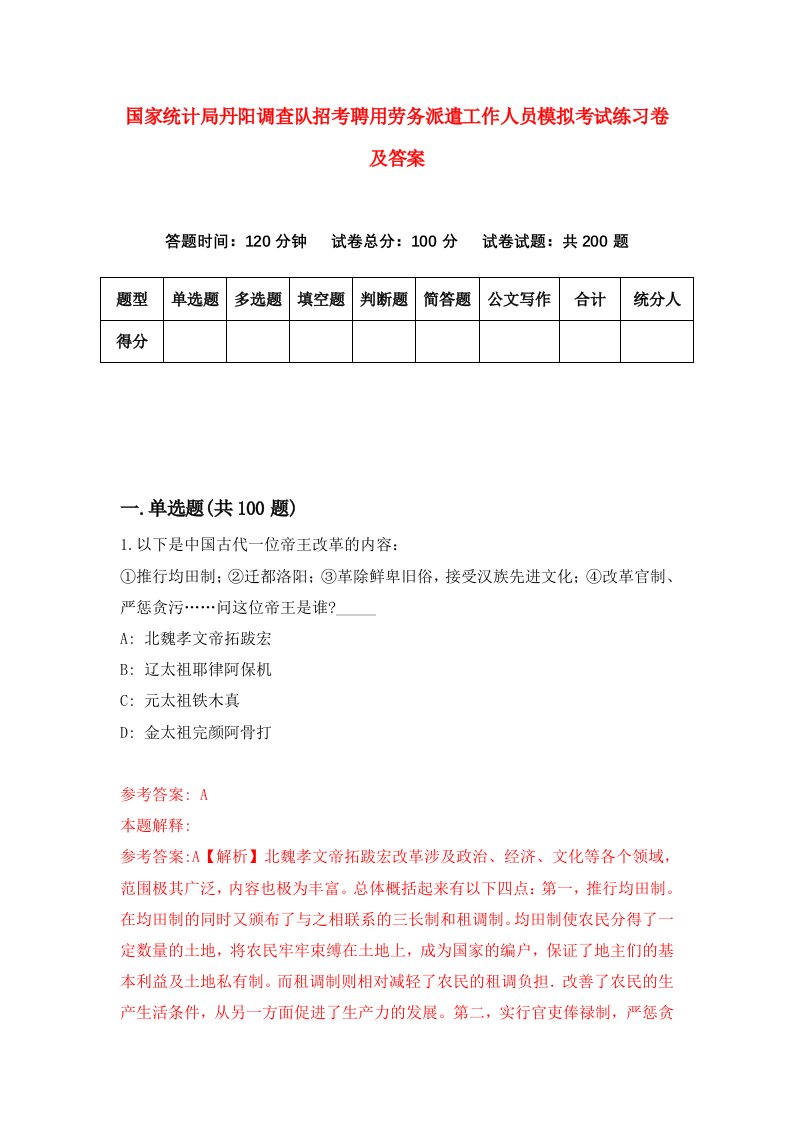 国家统计局丹阳调查队招考聘用劳务派遣工作人员模拟考试练习卷及答案

答题时间：120 分钟　　试卷总分：100 分　　试卷试题：共 200 题

| 题型 | 单选题 | 多选题 | 填空题 | 判断题 | 简答题 | 公文写作 | 合计 | 统分人 |
|---|---|---|---|---|---|---|---|---|
| 得分 | | | | | | | | |

一.单选题(共 100 题)

1.以下是中国古代一位帝王改革的内容：
①推行均田制；②迁都洛阳；③革除鲜卑旧俗，接受汉族先进文化；④改革官制、严惩贪污……问这位帝王是谁?_____
A: 北魏孝文帝拓跋宏
B: 辽太祖耶律阿保机
C: 元太祖铁木真
D: 金太祖完颜阿骨打

参考答案: A
本题解释:
参考答案:A【解析】北魏孝文帝拓跋宏改革涉及政治、经济、文化等各个领域，范围极其广泛，内容也极为丰富。总体概括起来有以下四点：第一，推行均田制。在均田制的同时又颁布了与之相联系的三长制和租调制。均田制使农民分得了一定数量的土地，将农民牢牢束缚在土地上，成为国家的编户，保证了地主们的基本利益及土地私有制。而租调制则相对减轻了农民的租调负担.改善了农民的生产生活条件，从另一方面促进了生产力的发展。第二，实行官吏俸禄制，严惩贪